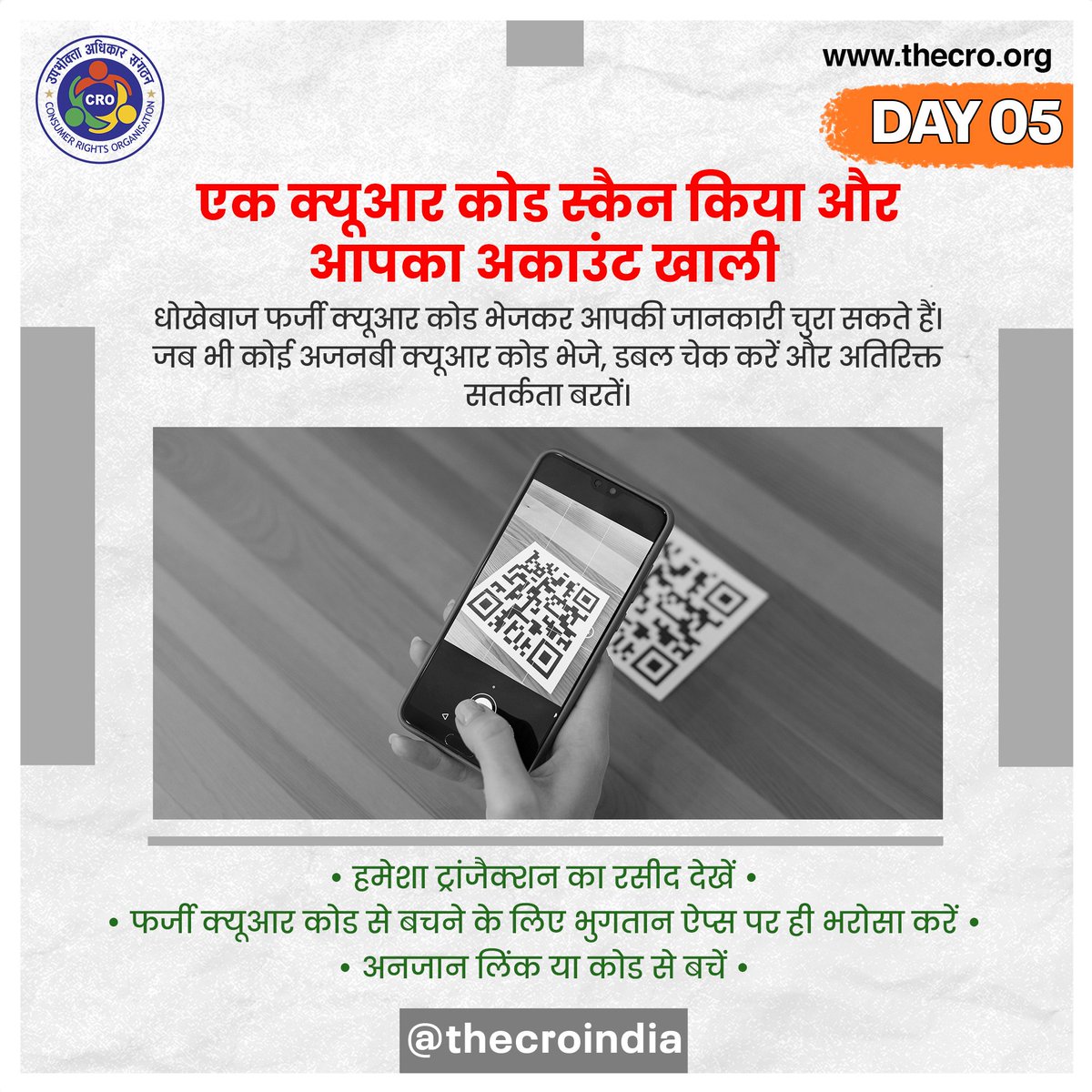 उपभोक्ता अधिकार संगठन
CRO
CONSUMER RIGHTS ORGANISATION

www.thecro.org

DAY 05

एक क्यूआर कोड स्कैन किया और आपका अकाउंट खाली

धोखेबाज फर्जी क्यूआर कोड भेजकर आपकी जानकारी चुरा सकते हैं। जब भी कोई अजनबी क्यूआर कोड भेजे, डबल चेक करें और अतिरिक्त सतर्कता बरतें।

• हमेशा ट्रांजैक्शन का रसीद देखें •
• फर्जी क्यूआर कोड से बचने के लिए भुगतान ऐप्स पर ही भरोसा करें •
• अनजान लिंक या कोड से बचें •

@thecroindia